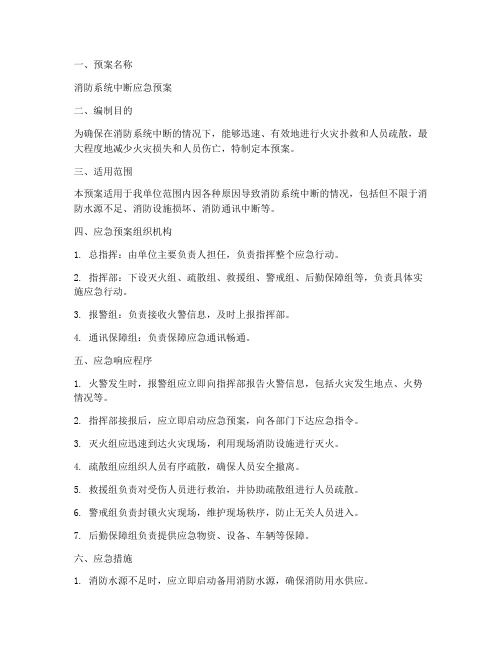 一、预案名称

消防系统中断应急预案

二、编制目的

为确保在消防系统中断的情况下，能够迅速、有效地进行火灾扑救和人员疏散，最大程度地减少火灾损失和人员伤亡，特制定本预案。

三、适用范围

本预案适用于我单位范围内因各种原因导致消防系统中断的情况，包括但不限于消防水源不足、消防设施损坏、消防通讯中断等。

四、应急预案组织机构

1. 总指挥：由单位主要负责人担任，负责指挥整个应急行动。

2. 指挥部：下设灭火组、疏散组、救援组、警戒组、后勤保障组等，负责具体实施应急行动。

3. 报警组：负责接收火警信息，及时上报指挥部。

4. 通讯保障组：负责保障应急通讯畅通。

五、应急响应程序

1. 火警发生时，报警组应立即向指挥部报告火警信息，包括火灾发生地点、火势情况等。

2. 指挥部接报后，应立即启动应急预案，向各部门下达应急指令。

3. 灭火组应迅速到达火灾现场，利用现场消防设施进行灭火。

4. 疏散组应组织人员有序疏散，确保人员安全撤离。

5. 救援组负责对受伤人员进行救治，并协助疏散组进行人员疏散。

6. 警戒组负责封锁火灾现场，维护现场秩序，防止无关人员进入。

7. 后勤保障组负责提供应急物资、设备、车辆等保障。

六、应急措施

1. 消防水源不足时，应立即启动备用消防水源，确保消防用水供应。